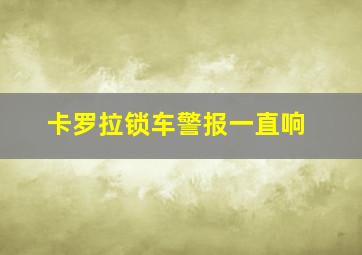 卡罗拉锁车警报一直响